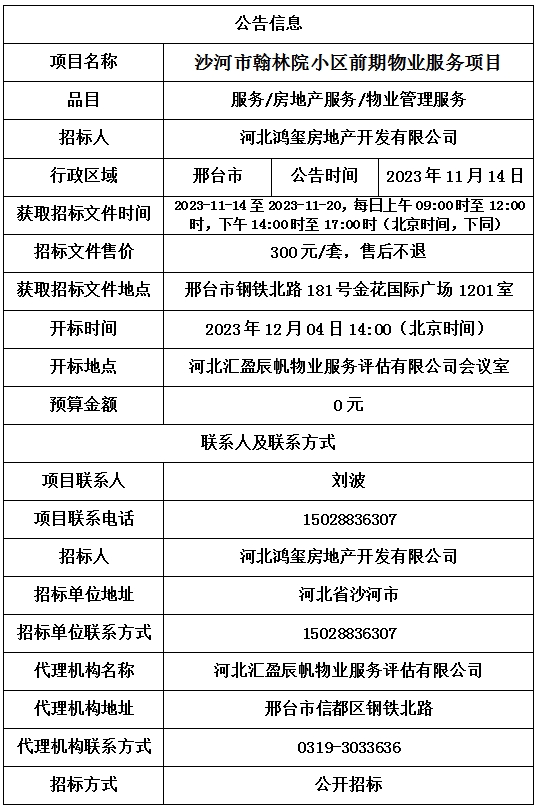 | 公告信息 | | | |
|---|---|---|---|
| 项目名称 | 沙河市翰林院小区前期物业服务项目 | | |
| 品目 | 服务/房地产服务/物业管理服务 | | |
| 招标人 | 河北鸿玺房地产开发有限公司 | | |
| 行政区域 | 邢台市 | 公告时间 | 2023年11月14日 |
| 获取招标文件时间 | 2023-11-14至2023-11-20，每日上午09:00时至12:00时，下午14:00时至17:00时（北京时间，下同） | | |
| 招标文件售价 | 300元/套，售后不退 | | |
| 获取招标文件地点 | 邢台市钢铁北路181号金花国际广场1201室 | | |
| 开标时间 | 2023年12月04日14:00（北京时间） | | |
| 开标地点 | 河北汇盈辰帆物业服务评估有限公司会议室 | | |
| 预算金额 | 0元 | | |
| 联系人及联系方式 | | | |
| 项目联系人 | 刘波 | | |
| 项目联系电话 | 15028836307 | | |
| 招标人 | 河北鸿玺房地产开发有限公司 | | |
| 招标单位地址 | 河北省沙河市 | | |
| 招标单位联系方式 | 15028836307 | | |
| 代理机构名称 | 河北汇盈辰帆物业服务评估有限公司 | | |
| 代理机构地址 | 邢台市信都区钢铁北路 | | |
| 代理机构联系方式 | 0319-3033636 | | |
| 招标方式 | 公开招标 | | |